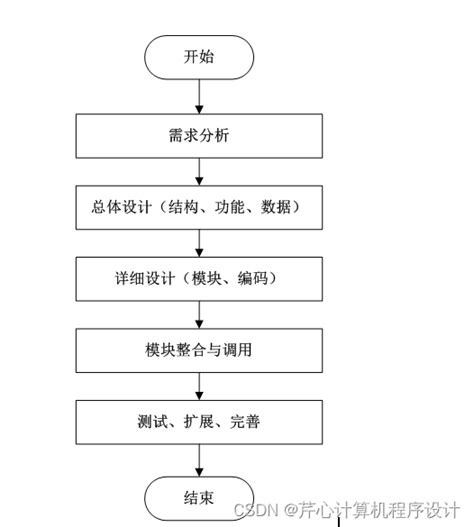 开始

需求分析

总体设计（结构、功能、数据）

详细设计（模块、编码）

模块整合与调用

测试、扩展、完善

结束

CSDN @芹心计算机程序设计